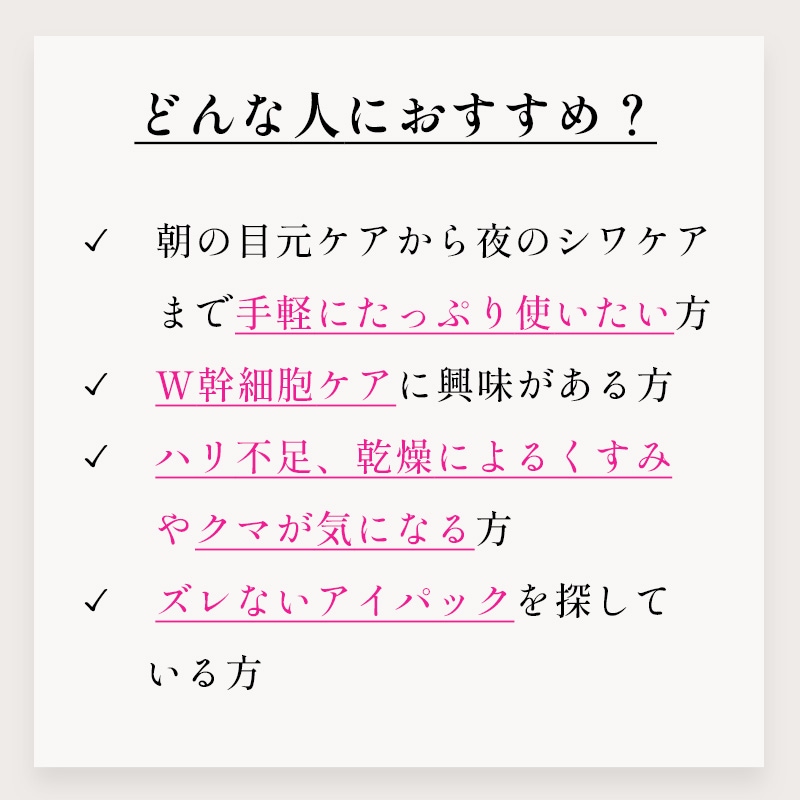 どんな人におすすめ？

✓ 朝の目元ケアから夜のシワケアまで手軽にたっぷり使いたい方

✓ W幹細胞ケアに興味がある方

✓ ハリ不足、乾燥によるくすみやクマが気になる方

✓ ズレないアイパックを探している方